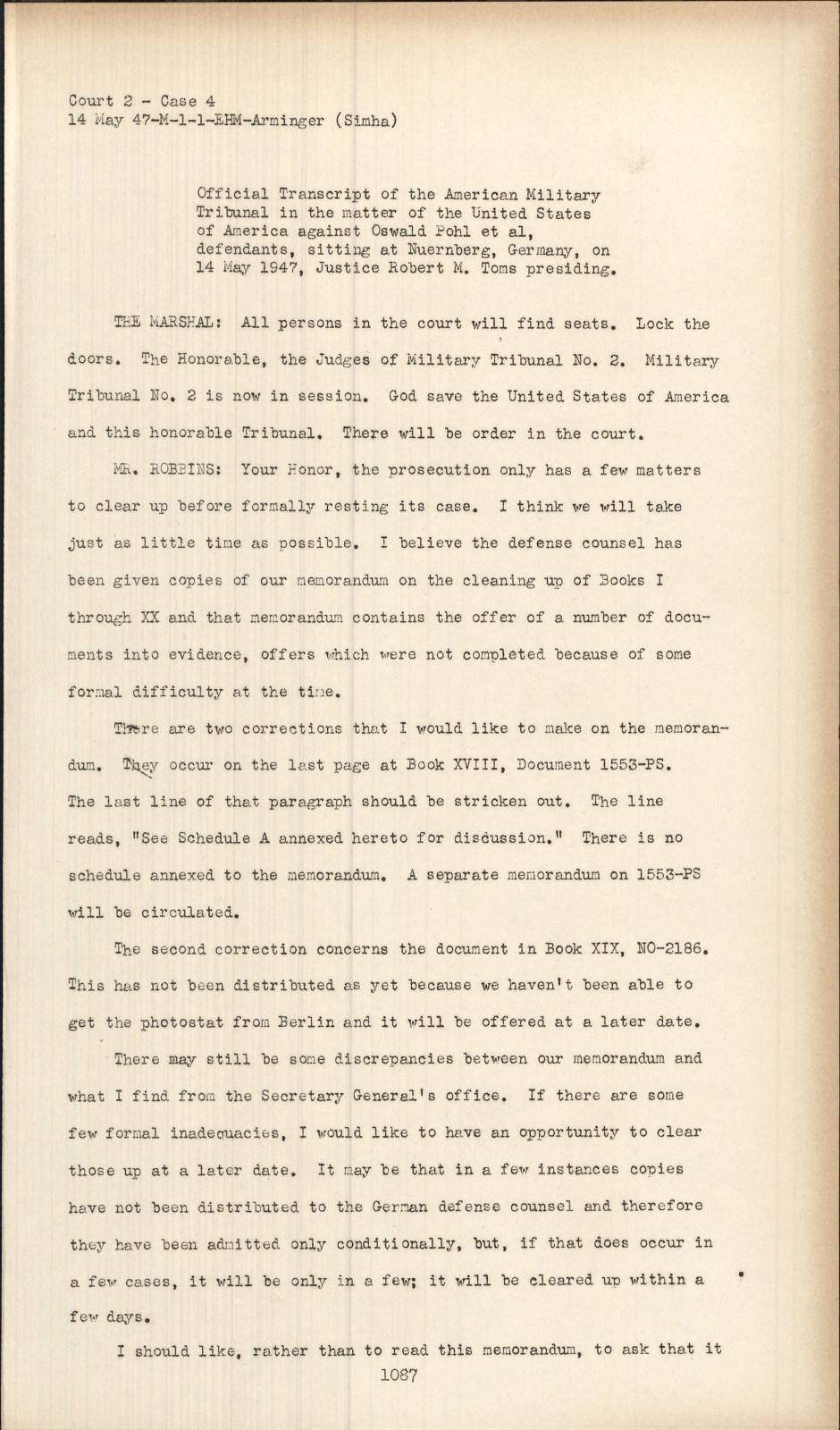 Court 2 - Case 4
14 May 47-M-1-1-EHM-Arminger (Simha)

Official Transcript of the American Military Tribunal in the matter of the United States of America against Oswald Pohl et al, defendants, sitting at Nuernberg, Germany, on 14 May 1947, Justice Robert M. Toms presiding.

THE MARSHAL: All persons in the court will find seats. Lock the doors. The Honorable, the Judges of Military Tribunal No. 2. Military Tribunal No. 2 is now in session. God save the United States of America and this honorable Tribunal. There will be order in the court.

MR. ROBBINS: Your Honor, the prosecution only has a few matters to clear up before formally resting its case. I think we will take just as little time as possible. I believe the defense counsel has been given copies of our memorandum on the cleaning up of Books I through XX and that memorandum contains the offer of a number of documents into evidence, offers which were not completed because of some formal difficulty at the time.

There are two corrections that I would like to make on the memorandum. They occur on the last page at Book XVIII, Document 1553-PS. The last line of that paragraph should be stricken out. The line reads, "See Schedule A annexed hereto for discussion." There is no schedule annexed to the memorandum. A separate memorandum on 1553-PS will be circulated.

The second correction concerns the document in Book XIX, NO-2186. This has not been distributed as yet because we haven't been able to get the photostat from Berlin and it will be offered at a later date.

There may still be some discrepancies between our memorandum and what I find from the Secretary General's office. If there are some few formal inadequacies, I would like to have an opportunity to clear those up at a later date. It may be that in a few instances copies have not been distributed to the German defense counsel and therefore they have been admitted only conditionally, but, if that does occur in a few cases, it will be only in a few; it will be cleared up within a few days.

I should like, rather than to read this memorandum, to ask that it
1087